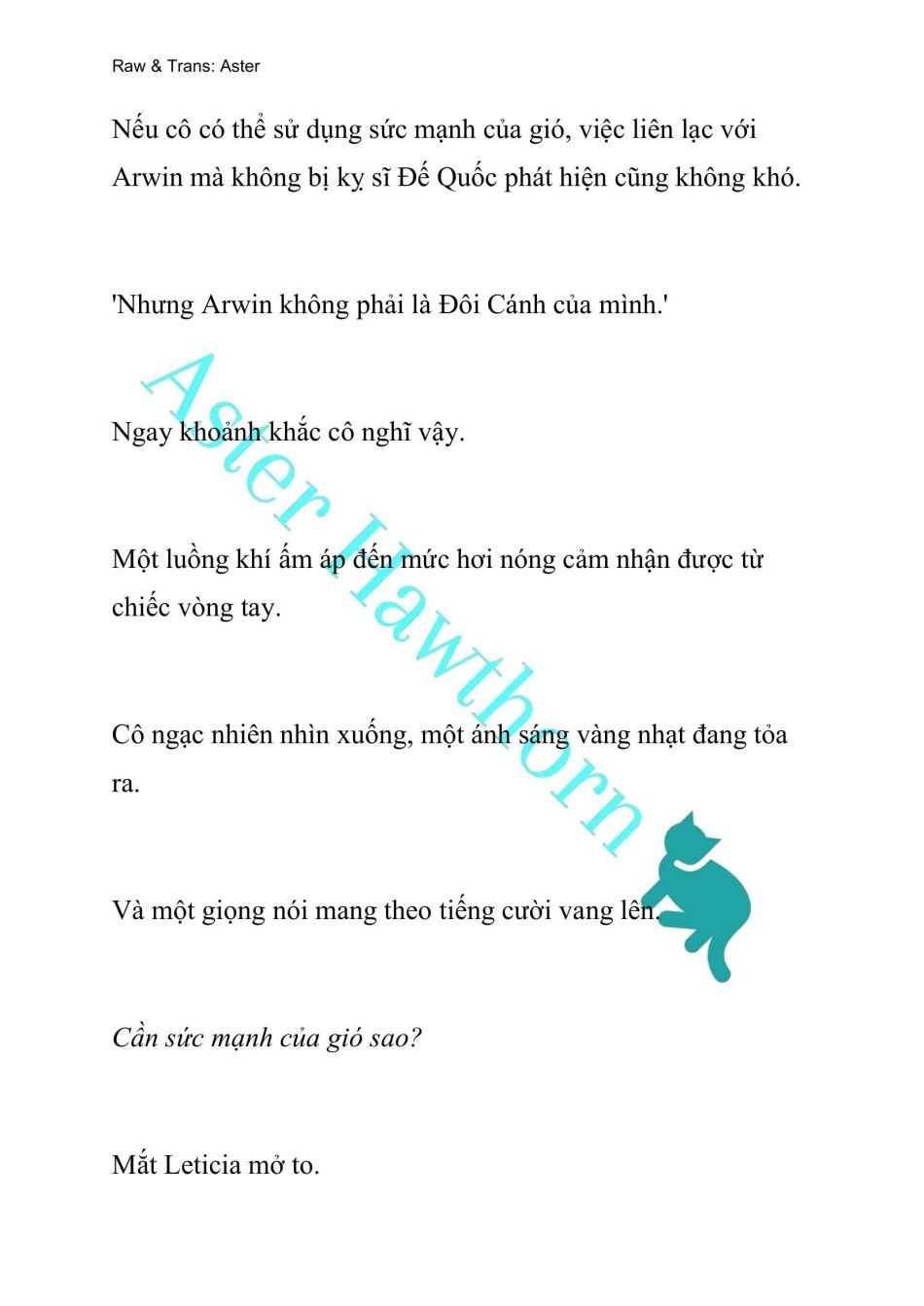 Raw & Trans: Aster

Nếu cô có thể sử dụng sức mạnh của gió, việc liên lạc với Arwin mà không bị kỵ sĩ Đế Quốc phát hiện cũng không khó.

'Nhưng Arwin không phải là Đôi Cánh của mình.'

Ngay khoảnh khắc cô nghĩ vậy.

Một luồng khí ấm áp đến mức hơi nóng cảm nhận được từ chiếc vòng tay.

Cô ngạc nhiên nhìn xuống, một ánh sáng vàng nhạt đang tỏa ra.

Và một giọng nói mang theo tiếng cười vang lên.

Cần sức mạnh của gió sao?

Mắt Leticia mở to.

Aster Hawthorn